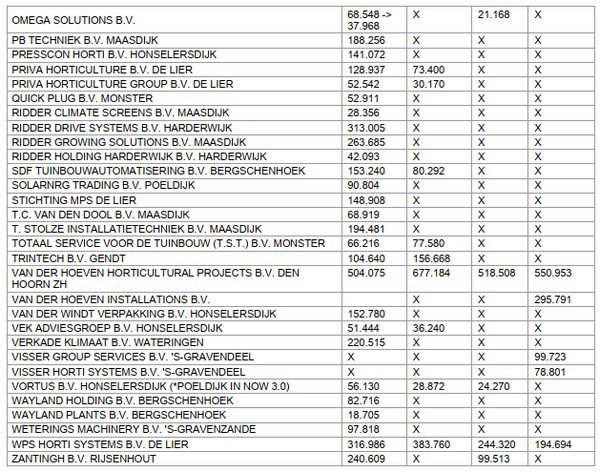 | | | | | |
|---|---|---|---|---|
| OMEGA SOLUTIONS B.V. | 68.548 -> 37.968 | X | 21.168 | X |
| PB TECHNIEK B.V. MAASDIJK | 188.256 | X | X | X |
| PRESSCON HORTI B.V. HONSELERSDIJK | 141.072 | X | X | X |
| PRIVA HORTICULTURE B.V. DE LIER | 128.937 | 73.400 | X | X |
| PRIVA HORTICULTURE GROUP B.V. DE LIER | 52.542 | 30.170 | X | X |
| QUICK PLUG B.V. MONSTER | 52.911 | X | X | X |
| RIDDER CLIMATE SCREENS B.V. MAASDIJK | 28.356 | X | X | X |
| RIDDER DRIVE SYSTEMS B.V. HARDERWIJK | 313.005 | X | X | X |
| RIDDER GROWING SOLUTIONS B.V. MAASDIJK | 263.685 | X | X | X |
| RIDDER HOLDING HARDERWIJK B.V. HARDERWIJK | 42.093 | X | X | X |
| SDF TUINBOUWAUTOMATISERING B.V. BERGSCHENHOEK | 153.240 | 80.292 | X | X |
| SOLARNRG TRADING B.V. POELDIJK | 90.804 | X | X | X |
| STICHTING MPS DE LIER | 148.908 | X | X | X |
| T.C. VAN DEN DOOL B.V. MAASDIJK | 68.919 | X | X | X |
| T. STOLZE INSTALLATIETECHNIEK B.V. MAASDIJK | 194.481 | X | X | X |
| TOTAAL SERVICE VOOR DE TUINBOUW (T.S.T.) B.V. MONSTER | 66.216 | 77.580 | X | X |
| TRINTECH B.V. GENDT | 104.640 | 156.668 | X | X |
| VAN DER HOEVEN HORTICULTURAL PROJECTS B.V. DEN HOORN ZH | 504.075 | 677.184 | 518.508 | 550.953 |
| VAN DER HOEVEN INSTALLATIONS B.V. | | X | X | 295.791 |
| VAN DER WINDT VERPAKKING B.V. HONSELERSDIJK | 152.780 | X | X | X |
| VEK ADVIESGROEP B.V. HONSELERSDIJK | 51.444 | 36.240 | X | X |
| VERKADE KLIMAAT B.V. WATERINGEN | 220.515 | X | X | X |
| VISSER GROUP SERVICES B.V. 'S-GRAVENDEEL | X | X | X | 99.723 |
| VISSER HORTI SYSTEMS B.V. 'S-GRAVENDEEL | X | X | X | 78.801 |
| VORTUS B.V. HONSELERSDIJK (*POELDIJK IN NOW 3.0) | 56.130 | 28.872 | 24.270 | X |
| WAYLAND HOLDING B.V. BERGSCHENHOEK | 82.716 | X | X | X |
| WAYLAND PLANTS B.V. BERGSCHENHOEK | 18.705 | X | X | X |
| WETERINGS MACHINERY B.V. 'S-GRAVENZANDE | 97.818 | X | X | X |
| WPS HORTI SYSTEMS B.V. DE LIER | 316.986 | 383.760 | 244.320 | 194.694 |
| ZANTINGH B.V. RIJSENHOUT | 240.609 | X | 99.513 | X |